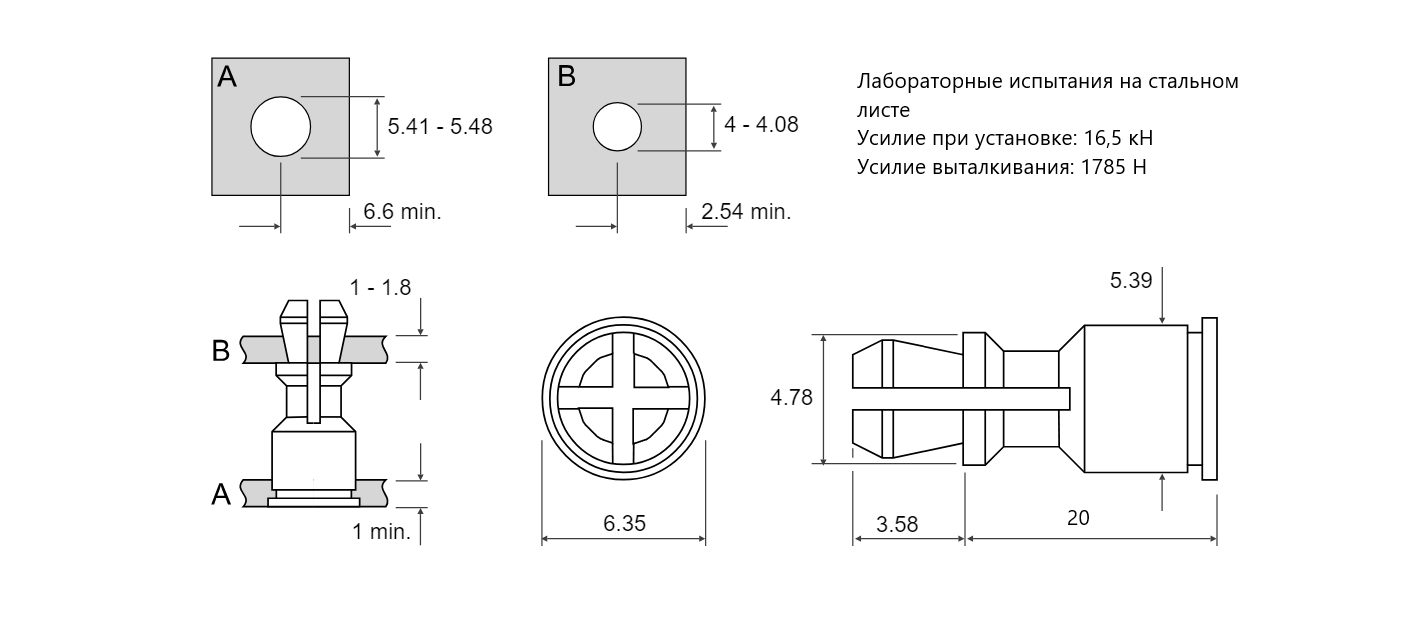 A
5.41 - 5.48
6.6 min.

B
4 - 4.08
2.54 min.

Лабораторные испытания на стальном листе
Усилие при установке: 16,5 кН
Усилие выталкивания: 1785 Н

1 - 1.8
B
A
1 min.

6.35

5.39
4.78
3.58
20